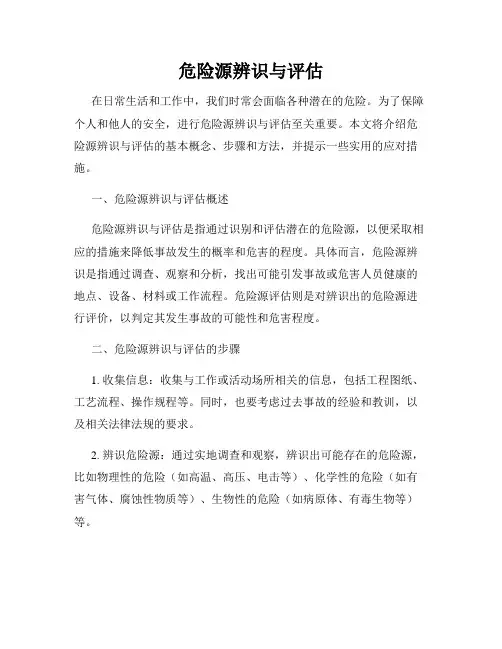 危险源辨识与评估

在日常生活和工作中，我们时常会面临各种潜在的危险。为了保障个人和他人的安全，进行危险源辨识与评估至关重要。本文将介绍危险源辨识与评估的基本概念、步骤和方法，并提示一些实用的应对措施。

一、危险源辨识与评估概述

危险源辨识与评估是指通过识别和评估潜在的危险源，以便采取相应的措施来降低事故发生的概率和危害的程度。具体而言，危险源辨识是指通过调查、观察和分析，找出可能引发事故或危害人员健康的地点、设备、材料或工作流程。危险源评估则是对辨识出的危险源进行评价，以判定其发生事故的可能性和危害程度。

二、危险源辨识与评估的步骤

1. 收集信息：收集与工作或活动场所相关的信息，包括工程图纸、工艺流程、操作规程等。同时，也要考虑过去事故的经验和教训，以及相关法律法规的要求。

2. 辨识危险源：通过实地调查和观察，辨识出可能存在的危险源，比如物理性的危险（如高温、高压、电击等）、化学性的危险（如有害气体、腐蚀性物质等）、生物性的危险（如病原体、有毒生物等）等。